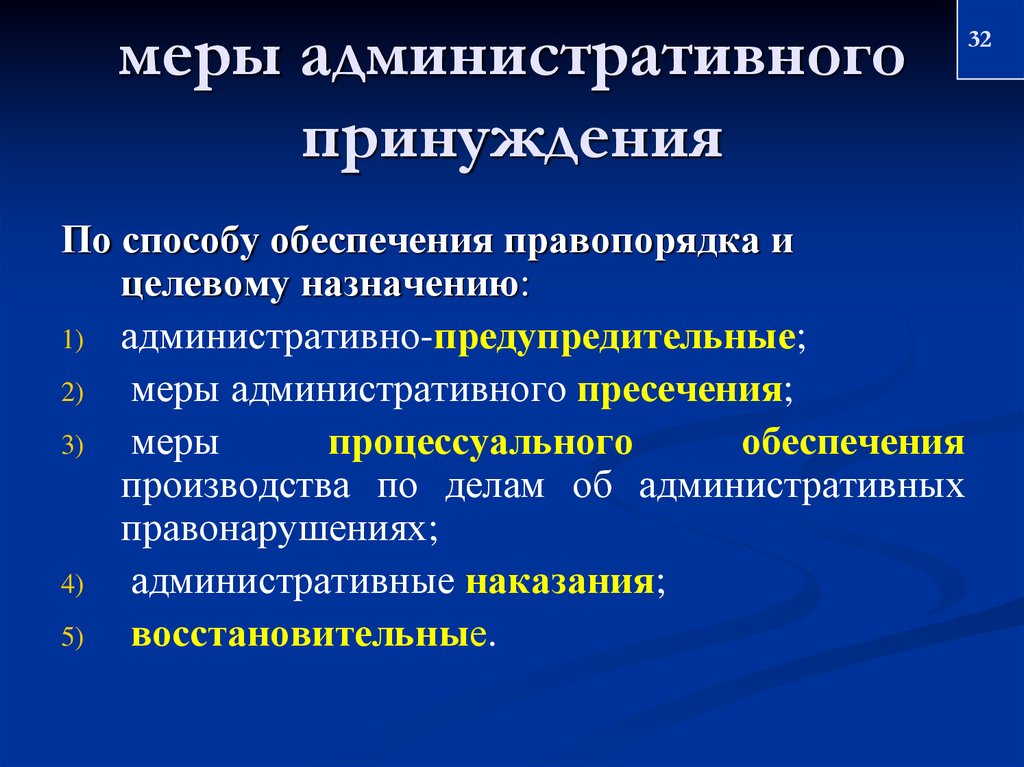 32

меры административного принуждения

По способу обеспечения правопорядка и целевому назначению:

1) административно-предупредительные;
2) меры административного пресечения;
3) меры процессуального обеспечения производства по делам об административных правонарушениях;
4) административные наказания;
5) восстановительные.